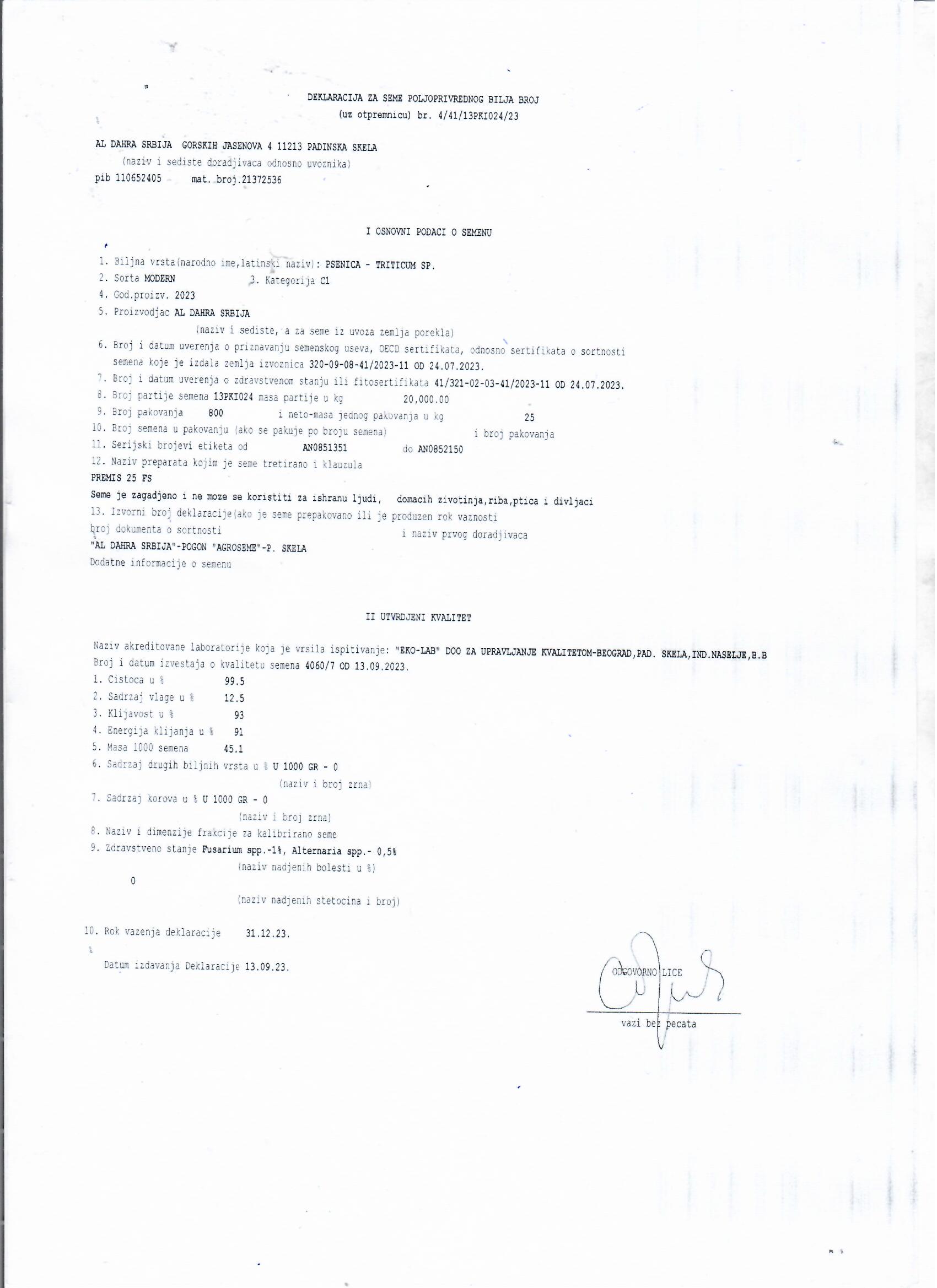 DEKLARACIJA ZA SEME POLJOPRIVREDNOG BILJA BROJ
(uz otpremnicu) br. 4/41/13PKI024/23

AL DAHRA SRBIJA GORSKIH JASENOVA 4 11213 PADINSKA SKELA
(naziv i sediste doradjivaca odnosno uvoznika)
pib 110652405 mat. broj.21372536

I OSNOVNI PODACI O SEMENU

1. Biljna vrsta(narodno ime,latinski naziv): PSENICA - TRITICUM SP.
2. Sorta MODERN 3. Kategorija C1
4. God.proizv. 2023
5. Proizvodjac AL DAHRA SRBIJA
(naziv i sediste, a za seme iz uvoza zemlja porekla)
6. Broj i datum uverenja o priznavanju semenskog useva, OECD sertifikata, odnosno sertifikata o sortnosti semena koje je izdala zemlja izvoznica 320-09-08-41/2023-11 OD 24.07.2023.
7. Broj i datum uverenja o zdravstvenom stanju ili fitosertifikata 41/321-02-03-41/2023-11 OD 24.07.2023.
8. Broj partije semena 13PKI024 masa partije u kg 20,000.00
9. Broj pakovanja 800 i neto-masa jednog pakovanja u kg 25
10. Broj semena u pakovanju (ako se pakuje po broju semena) i broj pakovanja
11. Serijski brojevi etiketa od AN0851351 do AN0852150
12. Naziv preparata kojim je seme tretirano i klauzula
PREMIS 25 FS
Seme je zagadjeno i ne moze se koristiti za ishranu ljudi, domacih zivotinja,riba,ptica i divljaci
13. Izvorni broj deklaracije(ako je seme prepakovano ili je produzen rok vaznosti
broj dokumenta o sortnosti i naziv prvog doradjivaca
"AL DAHRA SRBIJA"-POGON "AGROSEME"-P. SKELA
Dodatne informacije o semenu

II UTVRDJENI KVALITET

Naziv akreditovane laboratorije koja je vrsila ispitivanje: "EKO-LAB" DOO ZA UPRAVLJANJE KVALITETOM-BEOGRAD,PAD. SKELA,IND.NASELJE,B.B
Broj i datum izvestaja o kvalitetu semena 4060/7 OD 13.09.2023.
1. Cistoca u % 99.5
2. Sadrzaj vlage u % 12.5
3. Klijavost u % 93
4. Energija klijanja u % 91
5. Masa 1000 semena 45.1
6. Sadrzaj drugih biljnih vrsta u % U 1000 GR - 0
(naziv i broj zrna)
7. Sadrzaj korova u % U 1000 GR - 0
(naziv i broj zrna)
8. Naziv i dimenzije frakcije za kalibrirano seme
9. Zdravstveno stanje Fusarium spp.-1%, Alternaria spp.- 0,5%
(naziv nadjenih bolesti u %)
0
(naziv nadjenih stetocina i broj)

10. Rok vazenja deklaracije 31.12.23.

Datum izdavanja Deklaracije 13.09.23.

ODGOVORNO LICE
vazi bez pecata